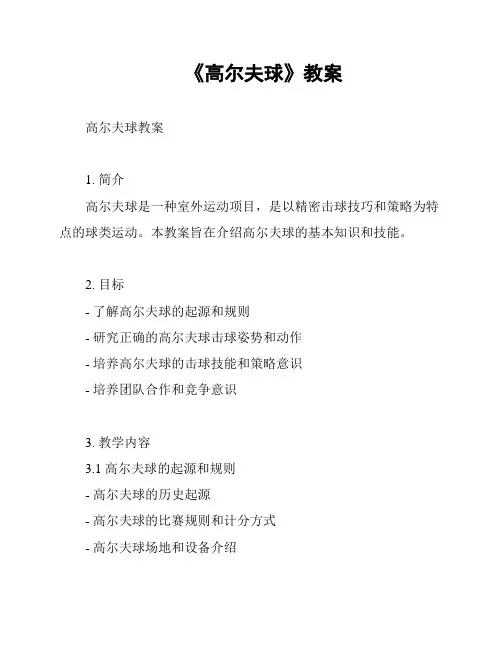 《高尔夫球》教案

高尔夫球教案

1. 简介

高尔夫球是一种室外运动项目，是以精密击球技巧和策略为特点的球类运动。本教案旨在介绍高尔夫球的基本知识和技能。

2. 目标

- 了解高尔夫球的起源和规则

- 研究正确的高尔夫球击球姿势和动作

- 培养高尔夫球的击球技能和策略意识

- 培养团队合作和竞争意识

3. 教学内容

3.1 高尔夫球的起源和规则

- 高尔夫球的历史起源

- 高尔夫球的比赛规则和计分方式

- 高尔夫球场地和设备介绍